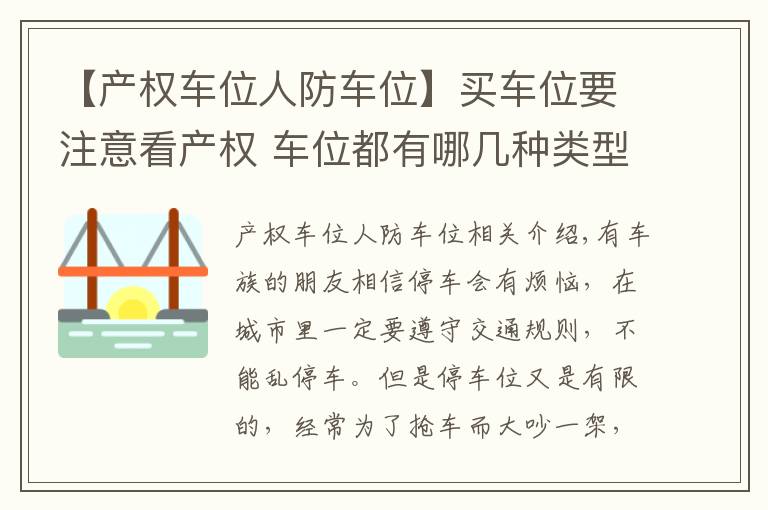 【产权车位人防车位】买车位要注意看产权 车位都有哪几种类型

产权车位人防车位相关介绍,有车族的朋友相信停车会有烦恼，在城市里一定要遵守交通规则，不能乱停车。但是停车位又是有限的，经常为了抢车而大吵一架，